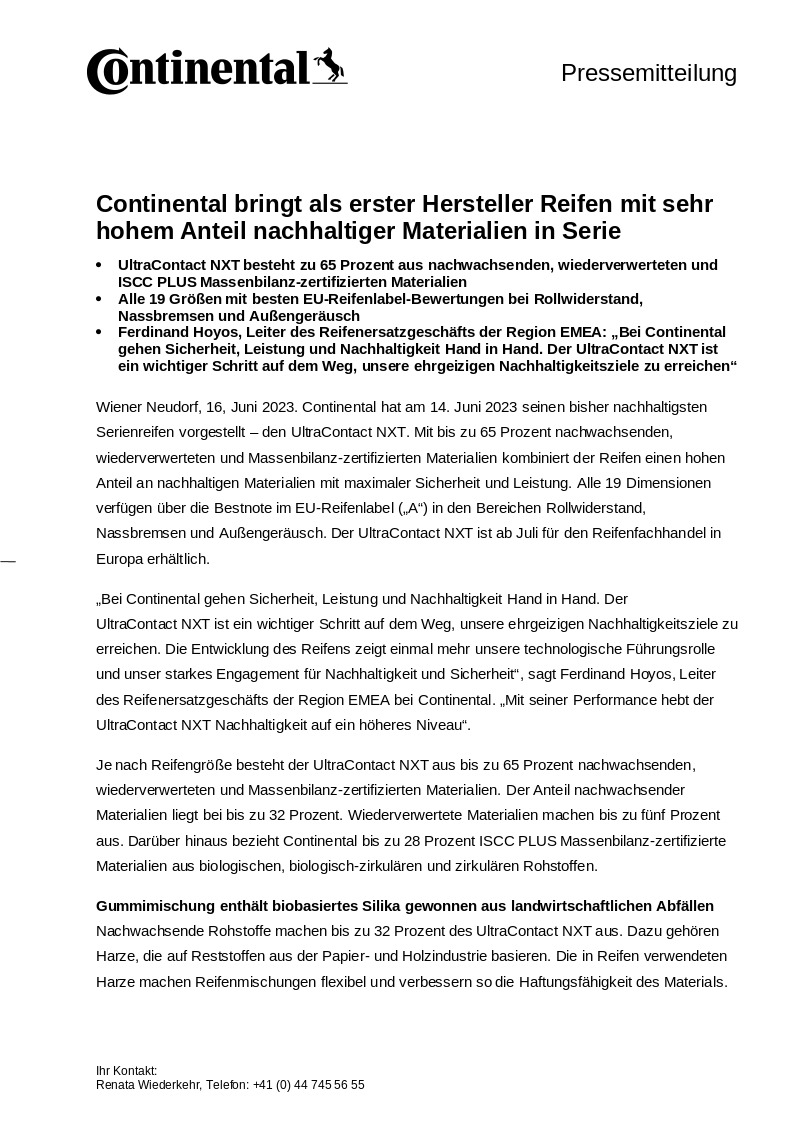 Continental

Pressemitteilung

Continental bringt als erster Hersteller Reifen mit sehr hohem Anteil nachhaltiger Materialien in Serie

• UltraContact NXT besteht zu 65 Prozent aus nachwachsenden, wiederverwerteten und ISCC PLUS Massenbilanz-zertifizierten Materialien
• Alle 19 Größen mit besten EU-Reifenlabel-Bewertungen bei Rollwiderstand, Nassbremsen und Außengeräusch
• Ferdinand Hoyos, Leiter des Reifenersatzgeschäfts der Region EMEA: „Bei Continental gehen Sicherheit, Leistung und Nachhaltigkeit Hand in Hand. Der UltraContact NXT ist ein wichtiger Schritt auf dem Weg, unsere ehrgeizigen Nachhaltigkeitsziele zu erreichen“

Wiener Neudorf, 16, Juni 2023. Continental hat am 14. Juni 2023 seinen bisher nachhaltigsten Serienreifen vorgestellt – den UltraContact NXT. Mit bis zu 65 Prozent nachwachsenden, wiederverwerteten und Massenbilanz-zertifizierten Materialien kombiniert der Reifen einen hohen Anteil an nachhaltigen Materialien mit maximaler Sicherheit und Leistung. Alle 19 Dimensionen verfügen über die Bestnote im EU-Reifenlabel („A“) in den Bereichen Rollwiderstand, Nassbremsen und Außengeräusch. Der UltraContact NXT ist ab Juli für den Reifenfachhandel in Europa erhältlich.

„Bei Continental gehen Sicherheit, Leistung und Nachhaltigkeit Hand in Hand. Der UltraContact NXT ist ein wichtiger Schritt auf dem Weg, unsere ehrgeizigen Nachhaltigkeitsziele zu erreichen. Die Entwicklung des Reifens zeigt einmal mehr unsere technologische Führungsrolle und unser starkes Engagement für Nachhaltigkeit und Sicherheit“, sagt Ferdinand Hoyos, Leiter des Reifenersatzgeschäfts der Region EMEA bei Continental. „Mit seiner Performance hebt der UltraContact NXT Nachhaltigkeit auf ein höheres Niveau“.

Je nach Reifengröße besteht der UltraContact NXT aus bis zu 65 Prozent nachwachsenden, wiederverwerteten und Massenbilanz-zertifizierten Materialien. Der Anteil nachwachsender Materialien liegt bei bis zu 32 Prozent. Wiederverwertete Materialien machen bis zu fünf Prozent aus. Darüber hinaus bezieht Continental bis zu 28 Prozent ISCC PLUS Massenbilanz-zertifizierte Materialien aus biologischen, biologisch-zirkulären und zirkulären Rohstoffen.

Gummimischung enthält biobasiertes Silika gewonnen aus landwirtschaftlichen Abfällen
Nachwachsende Rohstoffe machen bis zu 32 Prozent des UltraContact NXT aus. Dazu gehören Harze, die auf Reststoffen aus der Papier- und Holzindustrie basieren. Die in Reifen verwendeten Harze machen Reifenmischungen flexibel und verbessern so die Haftungsfähigkeit des Materials.

Ihr Kontakt:
Renata Wiederkehr, Telefon: +41 (0) 44 745 56 55